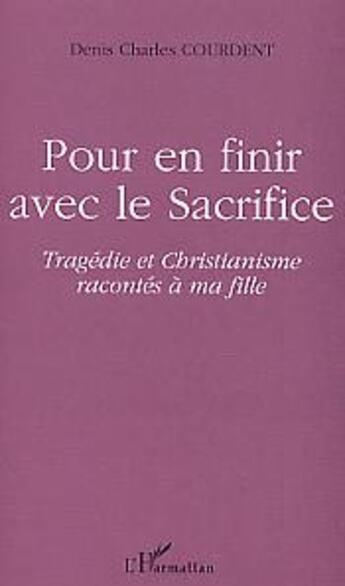 Denis Charles COURDENT

Pour en finir avec le Sacrifice

Tragédie et Christianisme racontés à ma fille

L'Harmattan